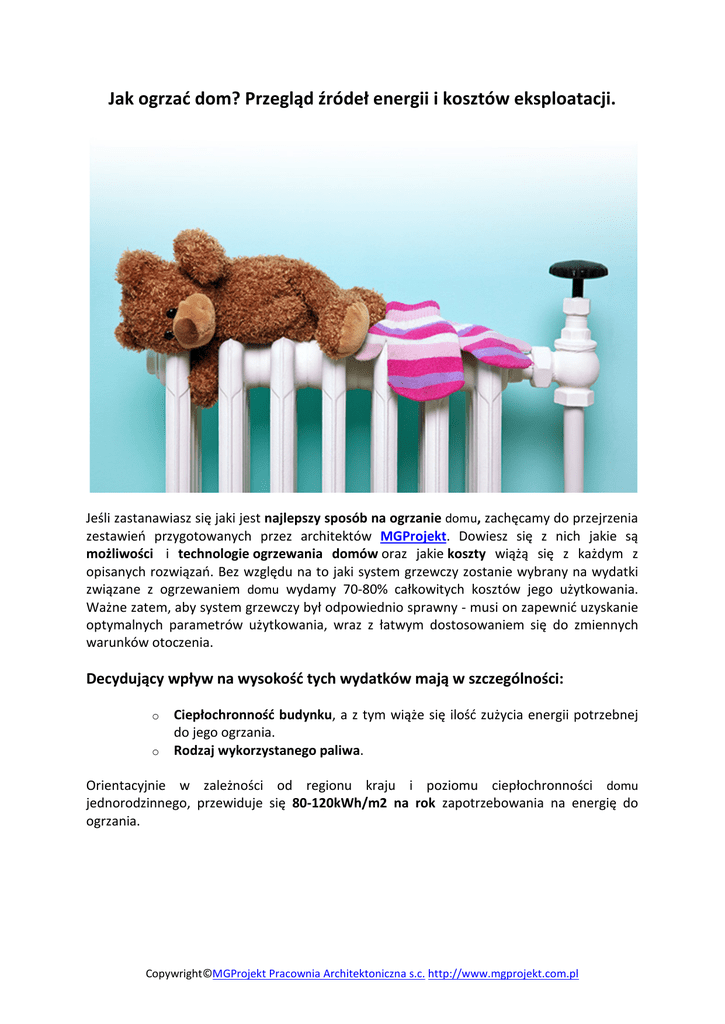 Jak ogrzać dom? Przegląd źródeł energii i kosztów eksploatacji.

Jeśli zastanawiasz się jaki jest najlepszy sposób na ogrzanie domu, zachęcamy do przejrzenia zestawień przygotowanych przez architektów MGProjekt. Dowiesz się z nich jakie są możliwości i technologie ogrzewania domów oraz jakie koszty wiążą się z każdym z opisanych rozwiązań. Bez względu na to jaki system grzewczy zostanie wybrany na wydatki związane z ogrzewaniem domu wydamy 70-80% całkowitych kosztów jego użytkowania. Ważne zatem, aby system grzewczy był odpowiednio sprawny - musi on zapewnić uzyskanie optymalnych parametrów użytkowania, wraz z łatwym dostosowaniem się do zmiennych warunków otoczenia.

Decydujący wpływ na wysokość tych wydatków mają w szczególności:

o Ciepłochronność budynku, a z tym wiąże się ilość zużycia energii potrzebnej do jego ogrzania.
o Rodzaj wykorzystanego paliwa.

Orientacyjnie w zależności od regionu kraju i poziomu ciepłochronności domu jednorodzinnego, przewiduje się 80-120kWh/m2 na rok zapotrzebowania na energię do ogrzania.

Copywright©MGProjekt Pracownia Architektoniczna s.c. http://www.mgprojekt.com.pl